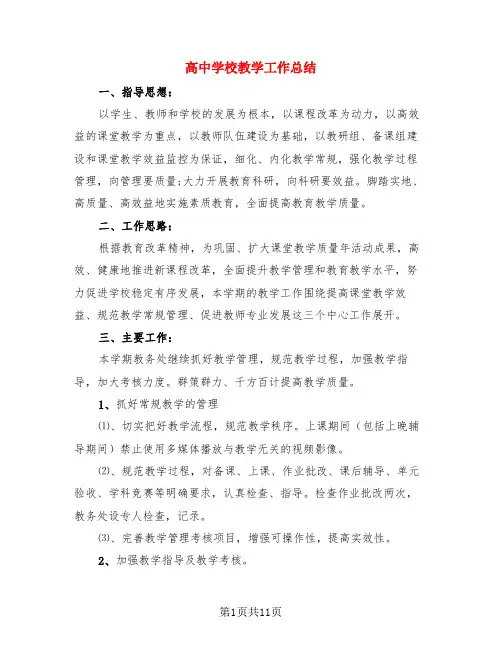 高中学校教学工作总结

一、指导思想：

以学生、教师和学校的发展为根本，以课程改革为动力，以高效益的课堂教学为重点，以教师队伍建设为基础，以教研组、备课组建设和课堂教学效益监控为保证，细化、内化教学常规，强化教学过程管理，向管理要质量;大力开展教育科研，向科研要效益。脚踏实地、高质量、高效益地实施素质教育，全面提高教育教学质量。

二、工作思路：

根据教育改革精神，为巩固、扩大课堂教学质量年活动成果，高效、健康地推进新课程改革，全面提升教学管理和教育教学水平，努力促进学校稳定有序发展，本学期的教学工作围绕提高课堂教学效益、规范教学常规管理、促进教师专业发展这三个中心工作展开。

三、主要工作：

本学期教务处继续抓好教学管理，规范教学过程，加强教学指导，加大考核力度。群策群力、千方百计提高教学质量。

1、抓好常规教学的管理

⑴、切实把好教学流程，规范教学秩序。上课期间（包括上晚辅导期间）禁止使用多媒体播放与教学无关的视频影像。

⑵、规范教学过程，对备课、上课、作业批改、课后辅导、单元验收、学科竞赛等明确要求，认真检查、指导。检查作业批改两次，教务处设专人检查，记录。

⑶、完善教学管理考核项目，增强可操作性，提高实效性。

2、加强教学指导及教学考核。

第1页共11页